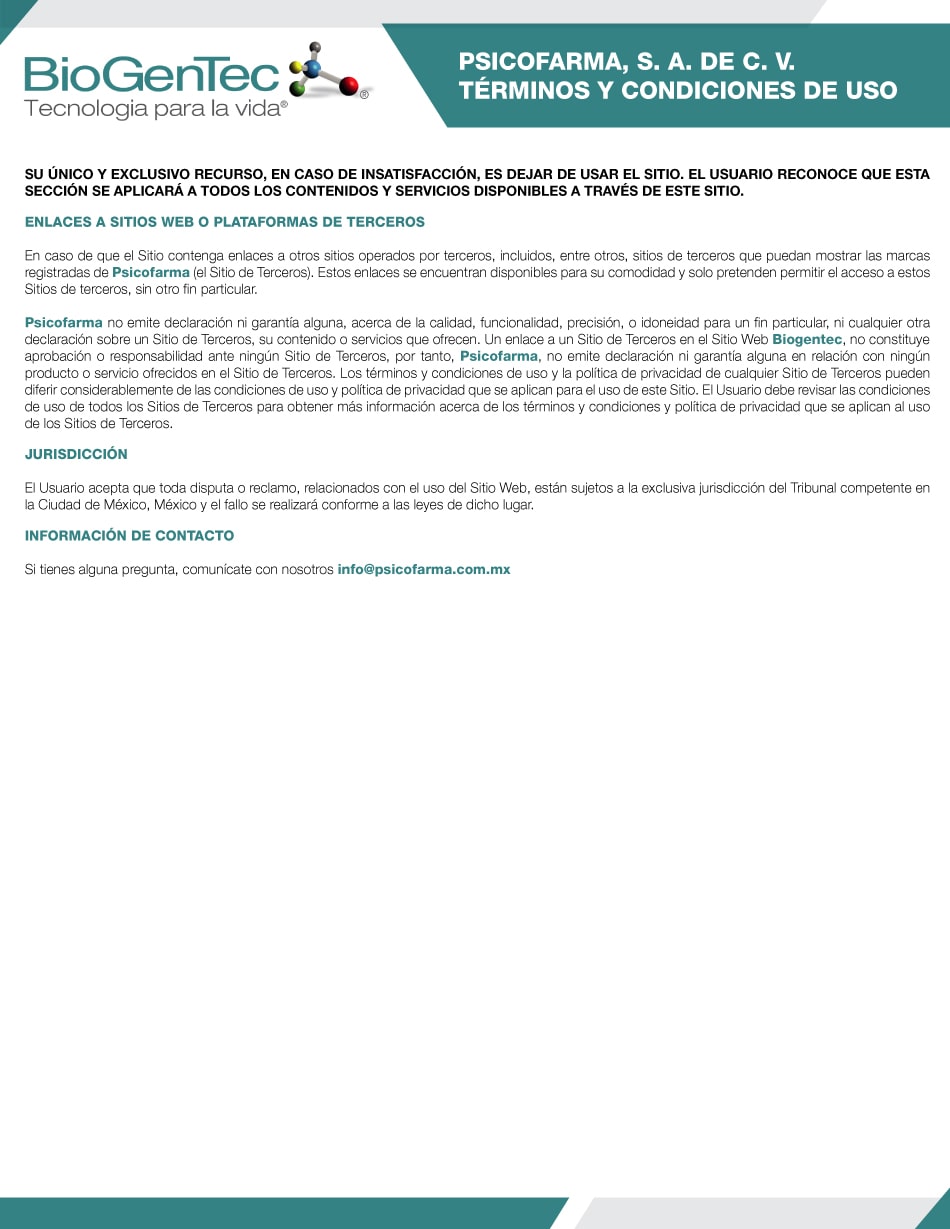 BioGenTec®
Tecnologia para la vida®

PSICOFARMA, S. A. DE C. V.
TÉRMINOS Y CONDICIONES DE USO

SU ÚNICO Y EXCLUSIVO RECURSO, EN CASO DE INSATISFACCIÓN, ES DEJAR DE USAR EL SITIO. EL USUARIO RECONOCE QUE ESTA SECCIÓN SE APLICARÁ A TODOS LOS CONTENIDOS Y SERVICIOS DISPONIBLES A TRAVÉS DE ESTE SITIO.

ENLACES A SITIOS WEB O PLATAFORMAS DE TERCEROS

En caso de que el Sitio contenga enlaces a otros sitios operados por terceros, incluidos, entre otros, sitios de terceros que puedan mostrar las marcas registradas de Psicofarma (el Sitio de Terceros). Estos enlaces se encuentran disponibles para su comodidad y solo pretenden permitir el acceso a estos Sitios de terceros, sin otro fin particular.

Psicofarma no emite declaración ni garantía alguna, acerca de la calidad, funcionalidad, precisión, o idoneidad para un fin particular, ni cualquier otra declaración sobre un Sitio de Terceros, su contenido o servicios que ofrecen. Un enlace a un Sitio de Terceros en el Sitio Web Biogentec, no constituye aprobación o responsabilidad ante ningún Sitio de Terceros, por tanto, Psicofarma, no emite declaración ni garantía alguna en relación con ningún producto o servicio ofrecidos en el Sitio de Terceros. Los términos y condiciones de uso y la política de privacidad de cualquier Sitio de Terceros pueden diferir considerablemente de las condiciones de uso y política de privacidad que se aplican para el uso de este Sitio. El Usuario debe revisar las condiciones de uso de todos los Sitios de Terceros para obtener más información acerca de los términos y condiciones y política de privacidad que se aplican al uso de los Sitios de Terceros.

JURISDICCIÓN

El Usuario acepta que toda disputa o reclamo, relacionados con el uso del Sitio Web, están sujetos a la exclusiva jurisdicción del Tribunal competente en la Ciudad de México, México y el fallo se realizará conforme a las leyes de dicho lugar.

INFORMACIÓN DE CONTACTO

Si tienes alguna pregunta, comunícate con nosotros info@psicofarma.com.mx